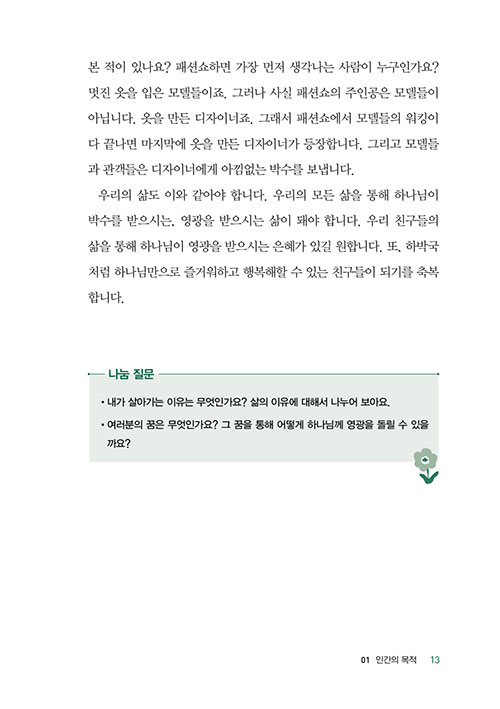 본 적이 있나요? 패션쇼하면 가장 먼저 생각나는 사람이 누구인가요? 멋진 옷을 입은 모델들이죠. 그러나 사실 패션쇼의 주인공은 모델들이 아닙니다. 옷을 만든 디자이너죠. 그래서 패션쇼에서 모델들의 워킹이 다 끝나면 마지막에 옷을 만든 디자이너가 등장합니다. 그리고 모델들과 관객들은 디자이너에게 아낌없는 박수를 보냅니다.

우리의 삶도 이와 같아야 합니다. 우리의 모든 삶을 통해 하나님이 박수를 받으시는, 영광을 받으시는 삶이 돼야 합니다. 우리 친구들의 삶을 통해 하나님이 영광을 받으시는 은혜가 있길 원합니다. 또, 하박국처럼 하나님만으로 즐거워하고 행복해할 수 있는 친구들이 되기를 축복합니다.

나눔 질문

• 내가 살아가는 이유는 무엇인가요? 삶의 이유에 대해서 나누어 보아요.

• 여러분의 꿈은 무엇인가요? 그 꿈을 통해 어떻게 하나님께 영광을 돌릴 수 있을까요?

01 인간의 목적 13